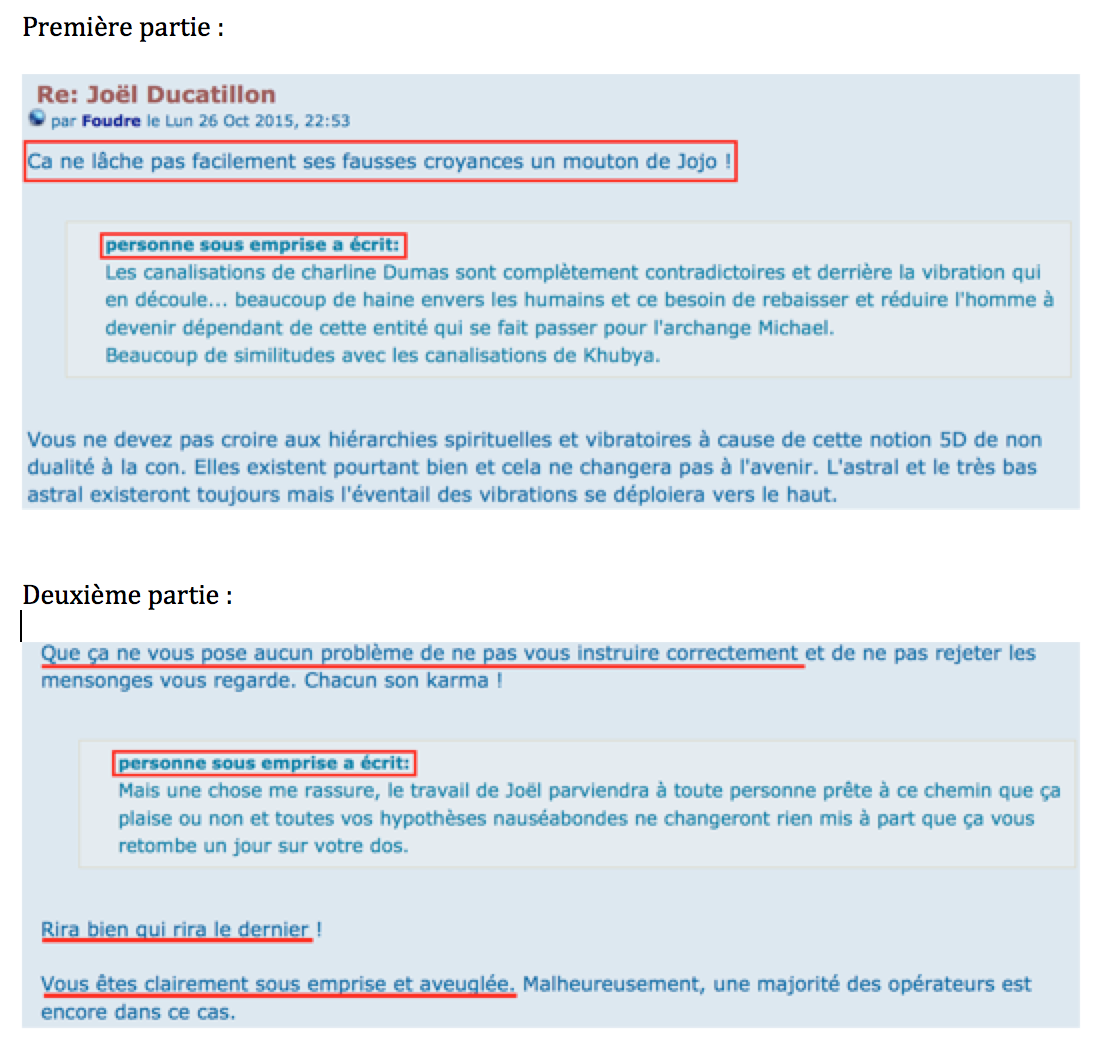 Première partie :

Re: Joël Ducatillon
par Foudre le Lun 26 Oct 2015, 22:53

Ca ne lâche pas facilement ses fausses croyances un mouton de Jojo !

personne sous emprise a écrit:
Les canalisations de charline Dumas sont complètement contradictoires et derrière la vibration qui en découle... beaucoup de haine envers les humains et ce besoin de rebaisser et réduire l'homme à devenir dépendant de cette entité qui se fait passer pour l'archange Michael.
Beaucoup de similitudes avec les canalisations de Khubya.

Vous ne devez pas croire aux hiérarchies spirituelles et vibratoires à cause de cette notion 5D de non dualité à la con. Elles existent pourtant bien et cela ne changera pas à l'avenir. L'astral et le très bas astral existeront toujours mais l'éventail des vibrations se déploiera vers le haut.

Deuxième partie :

Que ça ne vous pose aucun problème de ne pas vous instruire correctement et de ne pas rejeter les mensonges vous regarde. Chacun son karma !

personne sous emprise a écrit:
Mais une chose me rassure, le travail de Joël parviendra à toute personne prête à ce chemin que ça plaise ou non et toutes vos hypothèses nauséabondes ne changeront rien mis à part que ça vous retombe un jour sur votre dos.

Rira bien qui rira le dernier !

Vous êtes clairement sous emprise et aveuglée. Malheureusement, une majorité des opérateurs est encore dans ce cas.